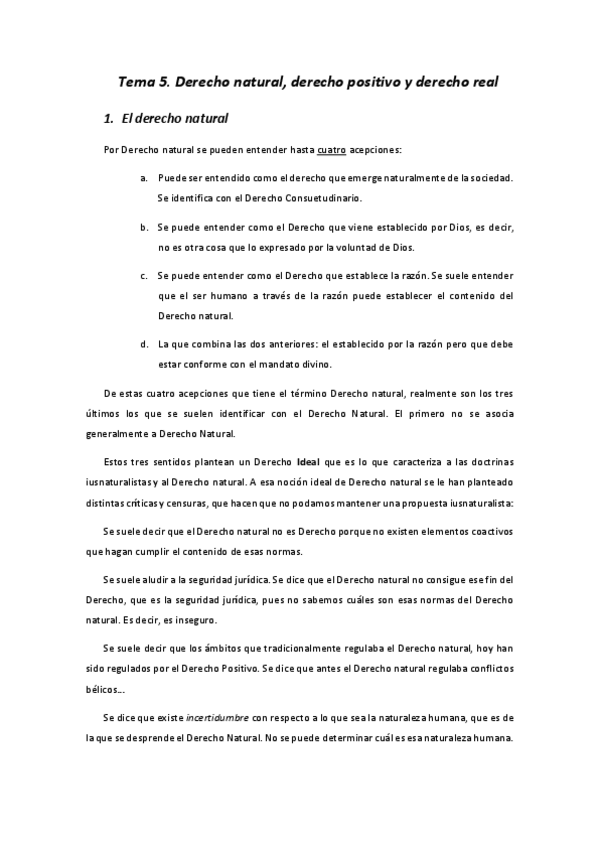 Tema 5. Derecho natural, derecho positivo y derecho real

1. El derecho natural

Por Derecho natural se pueden entender hasta cuatro acepciones:

a. Puede ser entendido como el derecho que emerge naturalmente de la sociedad. Se identifica con el Derecho Consuetudinario.

b. Se puede entender como el Derecho que viene establecido por Dios, es decir, no es otra cosa que lo expresado por la voluntad de Dios.

c. Se puede entender como el Derecho que establece la razón. Se suele entender que el ser humano a través de la razón puede establecer el contenido del Derecho natural.

d. La que combina las dos anteriores: el establecido por la razón pero que debe estar conforme con el mandato divino.

De estas cuatro acepciones que tiene el término Derecho natural, realmente son los tres últimos los que se suelen identificar con el Derecho Natural. El primero no se asocia generalmente a Derecho Natural.

Estos tres sentidos plantean un Derecho Ideal que es lo que caracteriza a las doctrinas iusnaturalistas y al Derecho natural. A esa noción ideal de Derecho natural se le han planteado distintas críticas y censuras, que hacen que no podamos mantener una propuesta iusnaturalista:

Se suele decir que el Derecho natural no es Derecho porque no existen elementos coactivos que hagan cumplir el contenido de esas normas.

Se suele aludir a la seguridad jurídica. Se dice que el Derecho natural no consigue ese fin del Derecho, que es la seguridad jurídica, pues no sabemos cuáles son esas normas del Derecho natural. Es decir, es inseguro.

Se suele decir que los ámbitos que tradicionalmente regulaba el Derecho natural, hoy han sido regulados por el Derecho Positivo. Se dice que antes el Derecho natural regulaba conflictos bélicos...

Se dice que existe incertidumbre con respecto a lo que sea la naturaleza humana, que es de la que se desprende el Derecho Natural. No se puede determinar cuál es esa naturaleza humana.